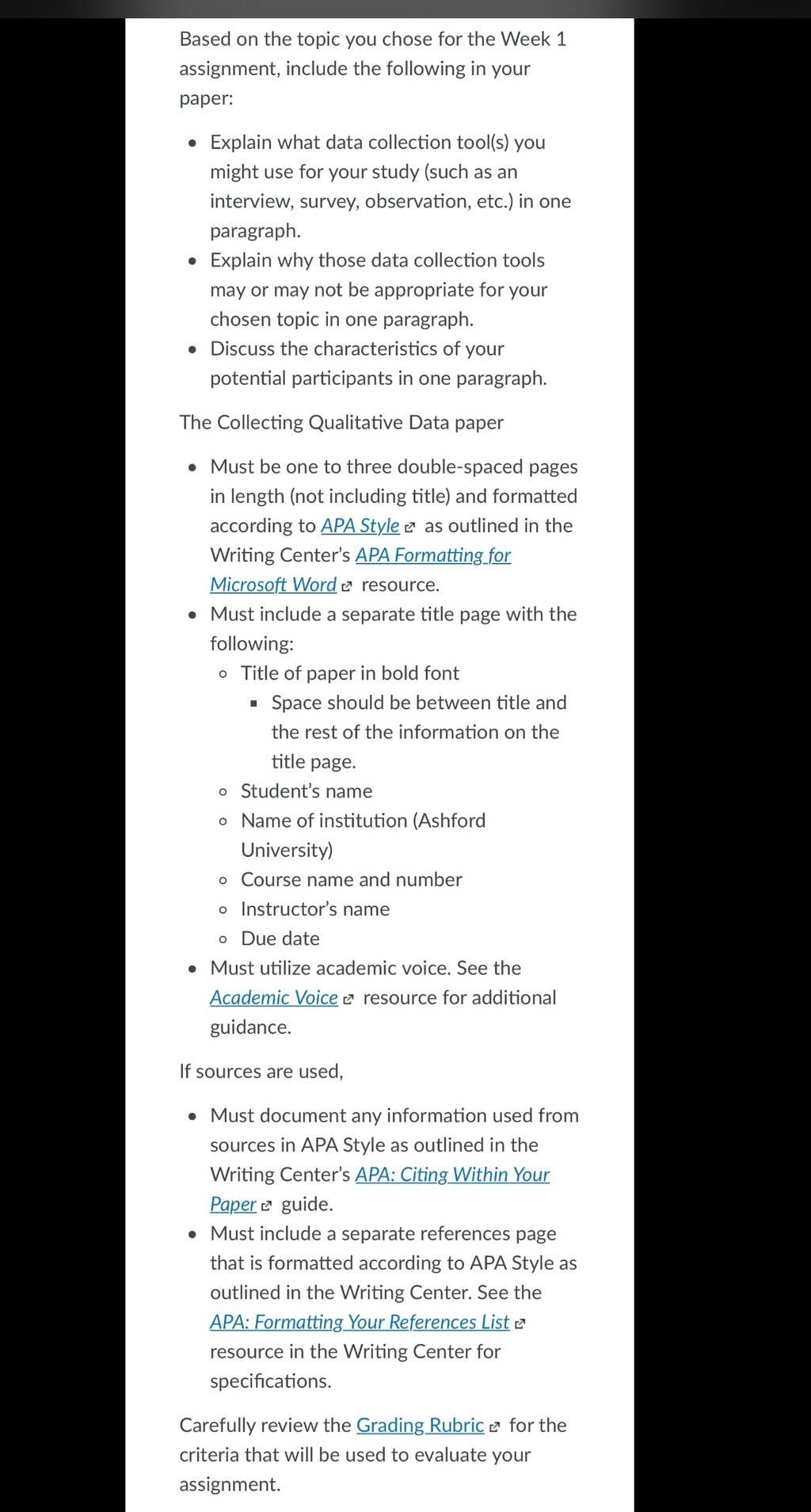 Based on the topic you chose for the Week 1 assignment, include the following in your paper:

- Explain what data collection tool(s) you might use for your study (such as an interview, survey, observation, etc.) in one paragraph.
- Explain why those data collection tools may or may not be appropriate for your chosen topic in one paragraph.
- Discuss the characteristics of your potential participants in one paragraph.

The Collecting Qualitative Data paper

- Must be one to three double-spaced pages in length (not including title) and formatted according to APA Style as outlined in the Writing Center's APA Formatting for Microsoft Word resource.
- Must include a separate title page with the following:
    - Title of paper in bold font
        - Space should be between title and the rest of the information on the title page.
    - Student's name
    - Name of institution (Ashford University)
    - Course name and number
    - Instructor's name
    - Due date
- Must utilize academic voice. See the Academic Voice resource for additional guidance.

If sources are used,

- Must document any information used from sources in APA Style as outlined in the Writing Center's APA: Citing Within Your Paper guide.
- Must include a separate references page that is formatted according to APA Style as outlined in the Writing Center. See the APA: Formatting Your References List resource in the Writing Center for specifications.

Carefully review the Grading Rubric for the criteria that will be used to evaluate your assignment.